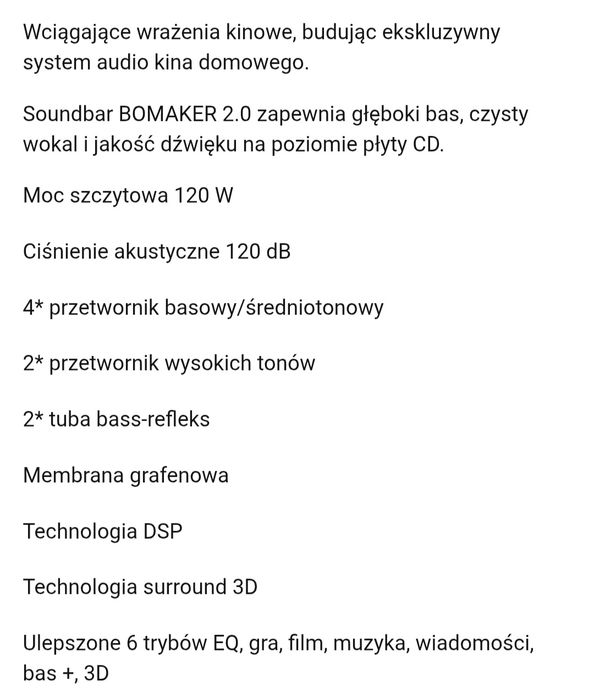 Wciągające wrażenia kinowe, budując ekskluzywny system audio kina domowego.

Soundbar BOMAKER 2.0 zapewnia głęboki bas, czysty wokal i jakość dźwięku na poziomie płyty CD.

Moc szczytowa 120 W

Ciśnienie akustyczne 120 dB

4* przetwornik basowy/średniotonowy

2* przetwornik wysokich tonów

2* tuba bass-refleks

Membrana grafenowa

Technologia DSP

Technologia surround 3D

Ulepszone 6 trybów EQ, gra, film, muzyka, wiadomości, bas +, 3D